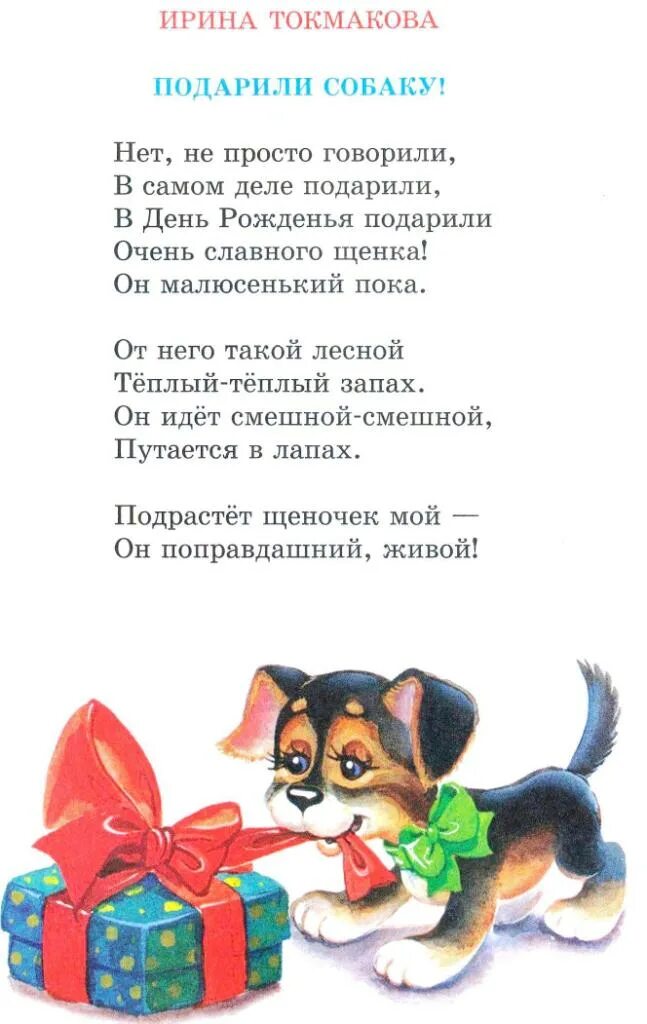 ИРИНА ТОКМАКОВА

ПОДАРИЛИ СОБАКУ!

Нет, не просто говорили,
В самом деле подарили,
В День Рожденья подарили
Очень славного щенка!
Он малюсенький пока.

От него такой лесной
Тёплый-тёплый запах.
Он идёт смешной-смешной,
Путается в лапах.

Подрастёт щеночек мой —
Он поправдашний, живой!